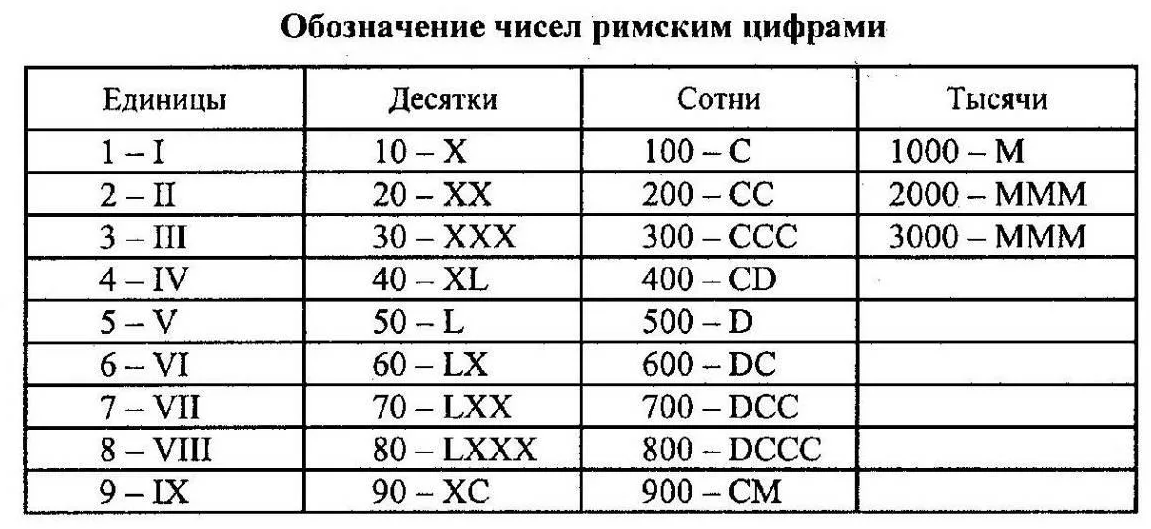 Обозначение чисел римским цифрами

| Единицы | Десятки | Сотни | Тысячи |
|---|---|---|---|
| 1 – I | 10 – X | 100 – C | 1000 – M |
| 2 – II | 20 – XX | 200 – CC | 2000 – MMM |
| 3 – III | 30 – XXX | 300 – CCC | 3000 – MMM |
| 4 – IV | 40 – XL | 400 – CD | |
| 5 – V | 50 – L | 500 – D | |
| 6 – VI | 60 – LX | 600 – DC | |
| 7 – VII | 70 – LXX | 700 – DCC | |
| 8 – VIII | 80 – LXXX | 800 – DCCC | |
| 9 – IX | 90 – XC | 900 – CM | |